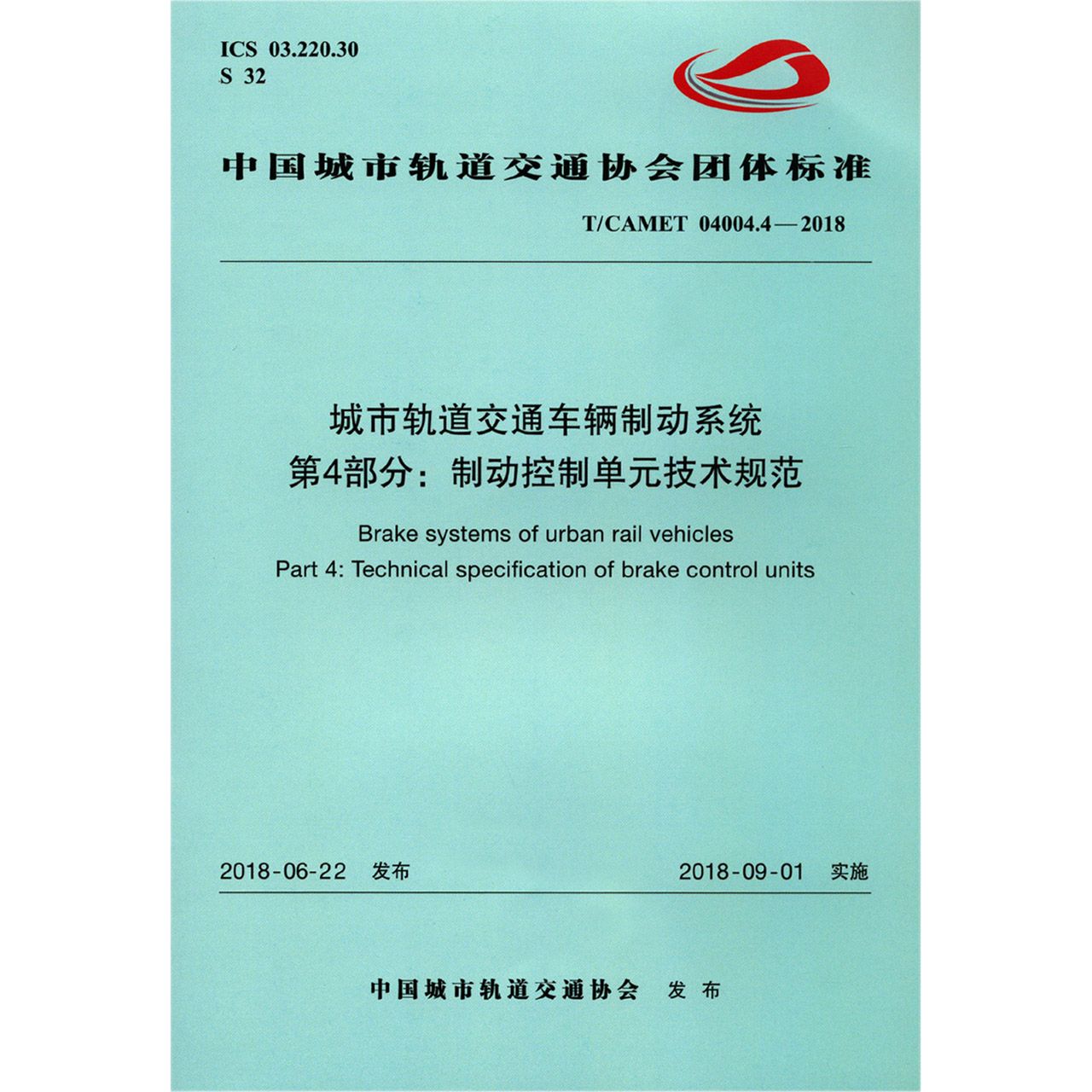 ICS 03.220.30
S 32

中国城市轨道交通协会团体标准

T/CAMET 04004.4—2018

城市轨道交通车辆制动系统
第4部分：制动控制单元技术规范

Brake systems of urban rail vehicles
Part 4: Technical specification of brake control units

2018-06-22 发布

2018-09-01 实施

中国城市轨道交通协会 发布